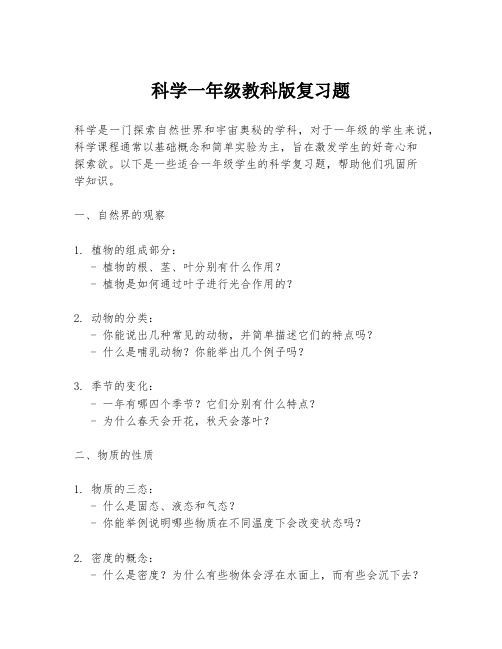 科学一年级教科版复习题

科学是一门探索自然世界和宇宙奥秘的学科，对于一年级的学生来说，科学课程通常以基础概念和简单实验为主，旨在激发学生的好奇心和探索欲。以下是一些适合一年级学生的科学复习题，帮助他们巩固所学知识。

一、自然界的观察

1. 植物的组成部分：
- 植物的根、茎、叶分别有什么作用？
- 植物是如何通过叶子进行光合作用的？

2. 动物的分类：
- 你能说出几种常见的动物，并简单描述它们的特点吗？
- 什么是哺乳动物？你能举出几个例子吗？

3. 季节的变化：
- 一年有哪四个季节？它们分别有什么特点？
- 为什么春天会开花，秋天会落叶？

二、物质的性质

1. 物质的三态：
- 什么是固态、液态和气态？
- 你能举例说明哪些物质在不同温度下会改变状态吗？

2. 密度的概念：
- 什么是密度？为什么有些物体会浮在水面上，而有些会沉下去？